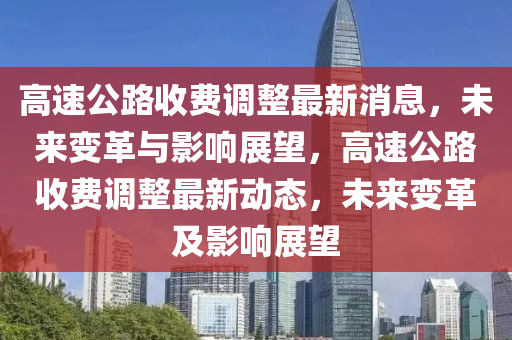 高速公路收费调整最新消息，未来变革与影响展望，高速公路收费调整最新动态，未来变革及影响展望